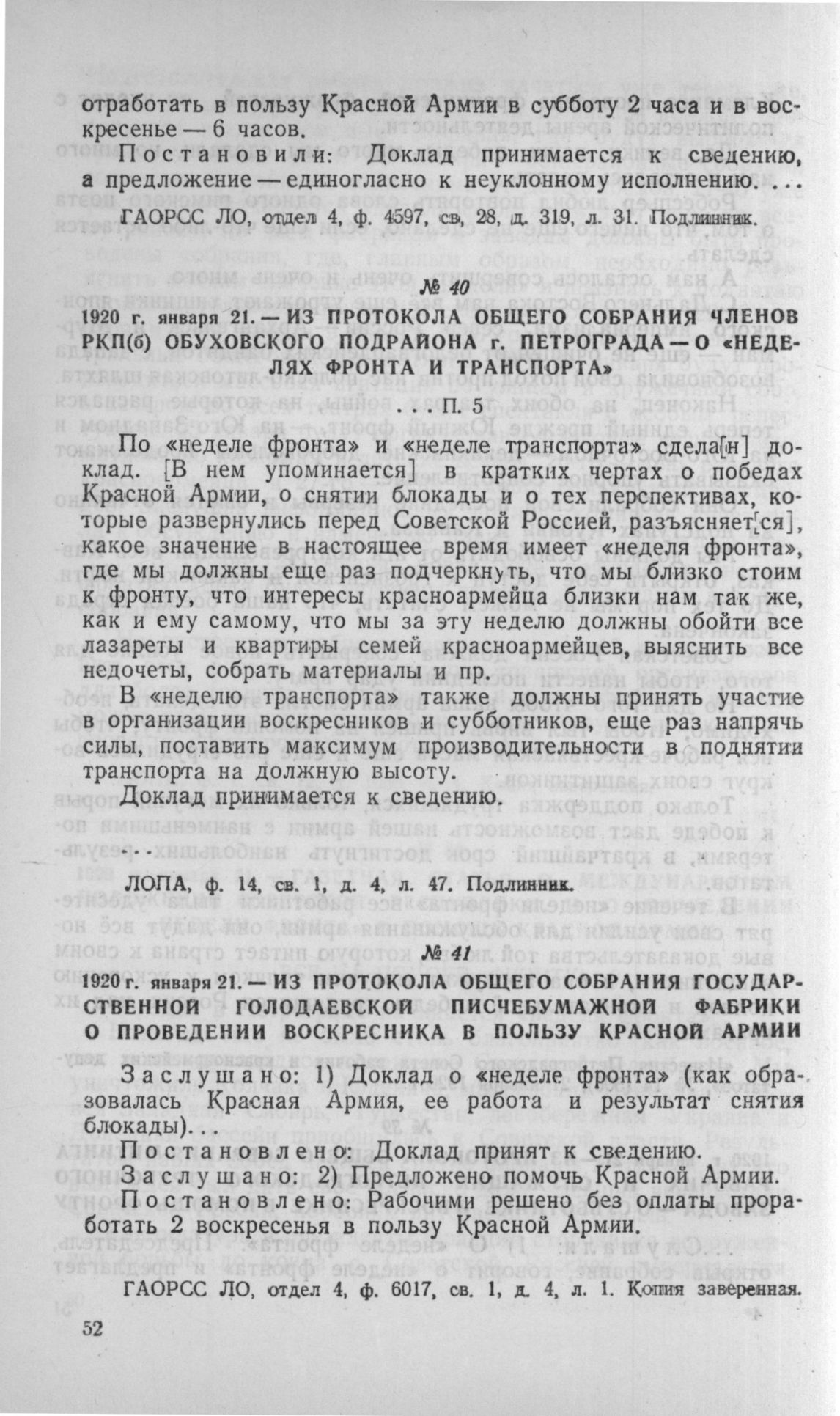 отработать в пользу Красной Армии в субботу 2 часа и в воскресенье — 6 часов.

Постановили: Доклад принимается к сведению, а предложение — единогласно к неуклонному исполнению. . .

ГАОРСС ЛО, отдел 4, ф. 4597, св, 28, д. 319, л. 31. Подлинник.

№ 40

1920 г. января 21. — ИЗ ПРОТОКОЛА ОБЩЕГО СОБРАНИЯ ЧЛЕНОВ РКП(б) ОБУХОВСКОГО ПОДРАЙОНА г. ПЕТРОГРАДА — О «НЕДЕЛЯХ ФРОНТА И ТРАНСПОРТА»

. . . П. 5

По «неделе фронта» и «неделе транспорта» сдела[н] доклад. [В нем упоминается] в кратких чертах о победах Красной Армии, о снятии блокады и о тех перспективах, которые развернулись перед Советской Россией, разъясняет[ся], какое значение в настоящее время имеет «неделя фронта», где мы должны еще раз подчеркнуть, что мы близко стоим к фронту, что интересы красноармейца близки нам так же, как и ему самому, что мы за эту неделю должны обойти все лазареты и квартиры семей красноармейцев, выяснить все недочеты, собрать материалы и пр.

В «неделю транспорта» также должны принять участие в организации воскресников и субботников, еще раз напрячь силы, поставить максимум производительности в поднятии транспорта на должную высоту.

Доклад принимается к сведению.

. . .

ЛОПА, ф. 14, св. 1, д. 4, л. 47. Подлинник.

№ 41

1920 г. января 21. — ИЗ ПРОТОКОЛА ОБЩЕГО СОБРАНИЯ ГОСУДАРСТВЕННОЙ ГОЛОДАЕВСКОЙ ПИСЧЕБУМАЖНОЙ ФАБРИКИ О ПРОВЕДЕНИИ ВОСКРЕСНИКА В ПОЛЬЗУ КРАСНОЙ АРМИИ

Заслушано: 1) Доклад о «неделе фронта» (как образовалась Красная Армия, ее работа и результат снятия блокады). . .

Постановлено: Доклад принят к сведению.

Заслушано: 2) Предложено помочь Красной Армии.

Постановлено: Рабочими решено без оплаты проработать 2 воскресенья в пользу Красной Армии.

ГАОРСС ЛО, отдел 4, ф. 6017, св. 1, д. 4, л. 1. Копия заверенная.

52